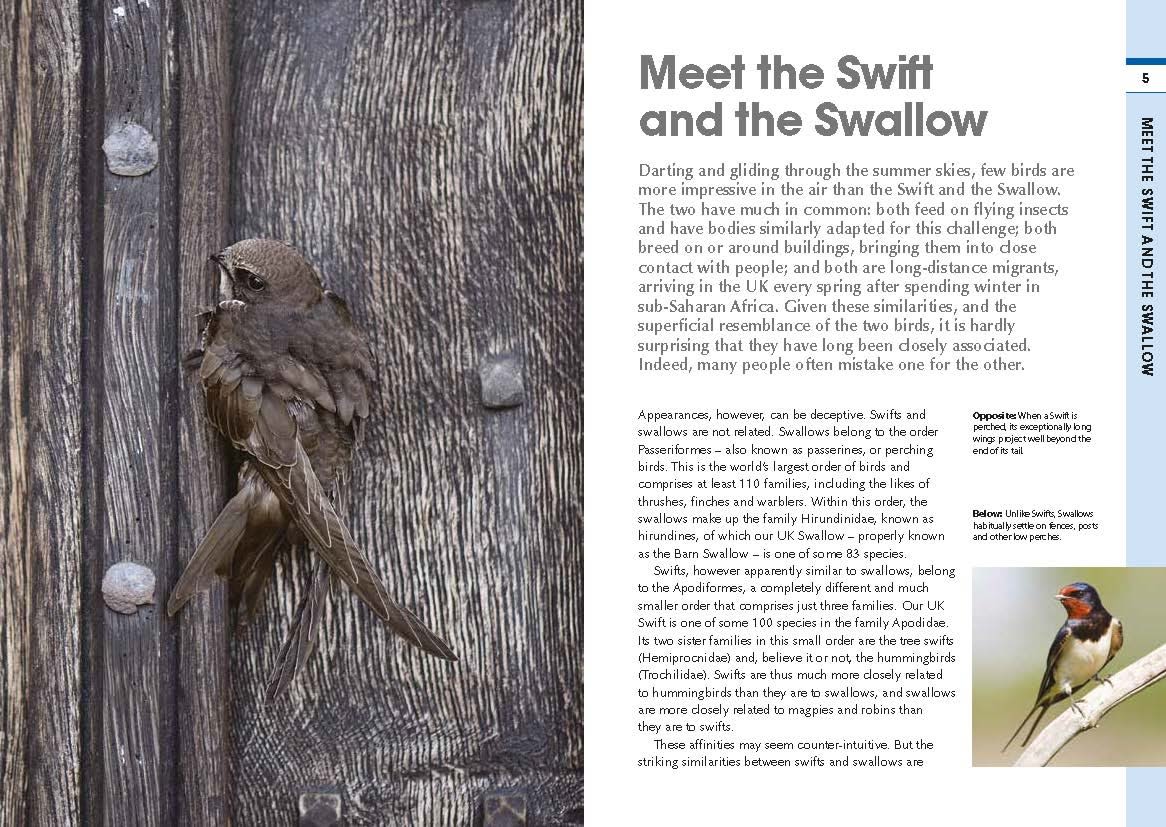 5

MEET THE SWIFT AND THE SWALLOW

Meet the Swift and the Swallow

Darting and gliding through the summer skies, few birds are more impressive in the air than the Swift and the Swallow. The two have much in common: both feed on flying insects and have bodies similarly adapted for this challenge; both breed on or around buildings, bringing them into close contact with people; and both are long-distance migrants, arriving in the UK every spring after spending winter in sub-Saharan Africa. Given these similarities, and the superficial resemblance of the two birds, it is hardly surprising that they have long been closely associated. Indeed, many people often mistake one for the other.

Appearances, however, can be deceptive. Swifts and swallows are not related. Swallows belong to the order Passeriformes – also known as passerines, or perching birds. This is the world's largest order of birds and comprises at least 110 families, including the likes of thrushes, finches and warblers. Within this order, the swallows make up the family Hirundinidae, known as hirundines, of which our UK Swallow – properly known as the Barn Swallow – is one of some 83 species.

Swifts, however apparently similar to swallows, belong to the Apodiformes, a completely different and much smaller order that comprises just three families. Our UK Swift is one of some 100 species in the family Apodidae. Its two sister families in this small order are the tree swifts (Hemiprocnidae) and, believe it or not, the hummingbirds (Trochilidae). Swifts are thus much more closely related to hummingbirds than they are to swallows, and swallows are more closely related to magpies and robins than they are to swifts.

These affinities may seem counter-intuitive. But the striking similarities between swifts and swallows are

Opposite: When a Swift is perched, its exceptionally long wings project well beyond the end of its tail.

Below: Unlike Swifts, Swallows habitually settle on fences, posts and other low perches.